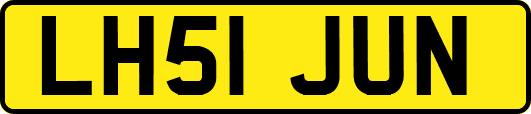 LH51 JUN